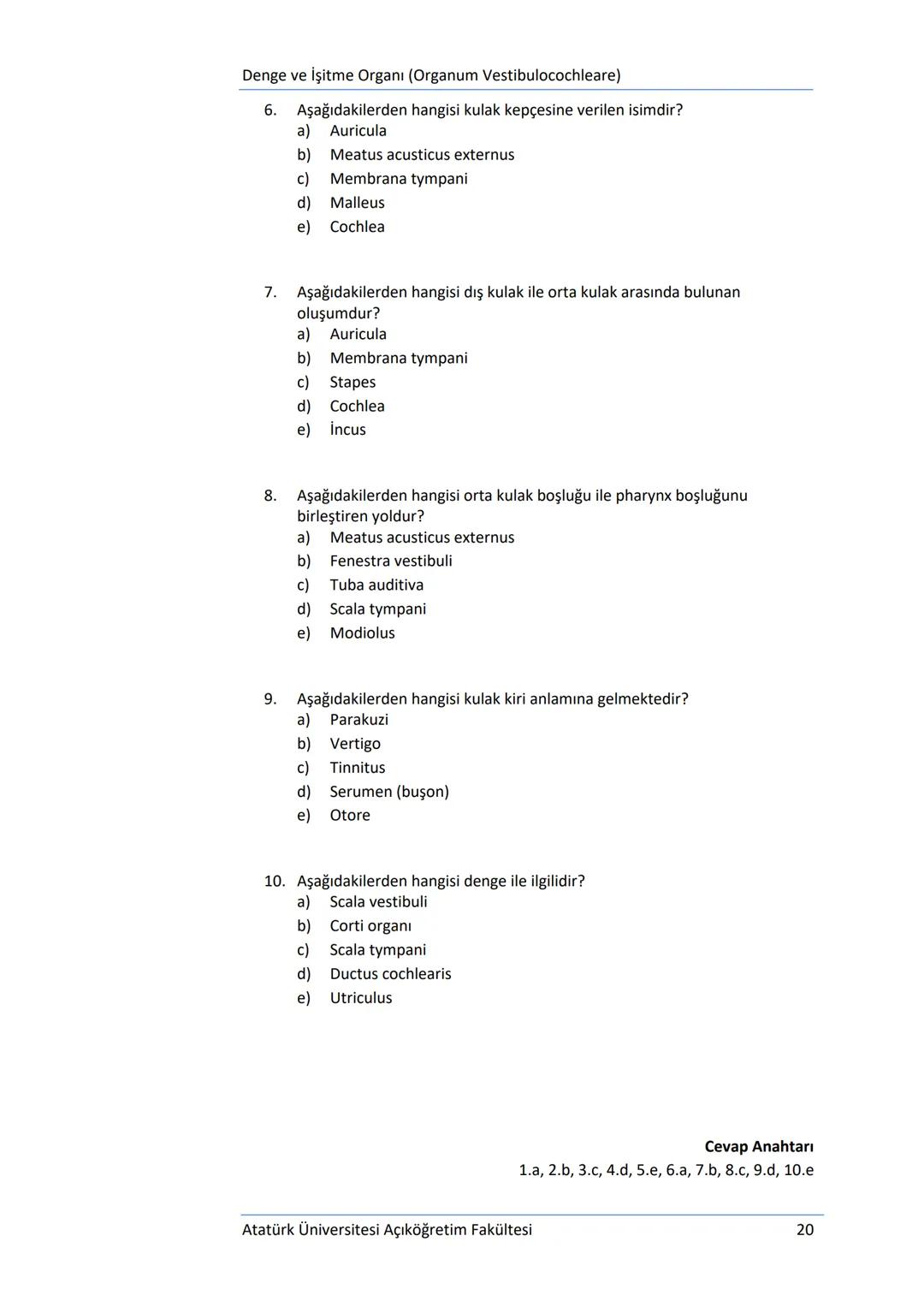 Denge ve İşitme Organı (Organum Vestibulocochleare)

6. Aşağıdakilerden hangisi kulak kepçesine verilen isimdir?
a) Auricula
b) Meatus acusticus externus
c) Membrana tympani
d) Malleus
e) Cochlea

7. Aşağıdakilerden hangisi dış kulak ile orta kulak arasında bulunan oluşumdur?
a) Auricula
b) Membrana tympani
c) Stapes
d) Cochlea
e) İncus

8. Aşağıdakilerden hangisi orta kulak boşluğu ile pharynx boşluğunu birleştiren yoldur?
a) Meatus acusticus externus
b) Fenestra vestibuli
c) Tuba auditiva
d) Scala tympani
e) Modiolus

9. Aşağıdakilerden hangisi kulak kiri anlamına gelmektedir?
a) Parakuzi
b) Vertigo
c) Tinnitus
d) Serumen (buşon)
e) Otore

10. Aşağıdakilerden hangisi denge ile ilgilidir?
a) Scala vestibuli
b) Corti organı
c) Scala tympani
d) Ductus cochlearis
e) Utriculus

Cevap Anahtarı
1.a, 2.b, 3.c, 4.d, 5.e, 6.a, 7.b, 8.c, 9.d, 10.e

Atatürk Üniversitesi Açıköğretim Fakültesi 20